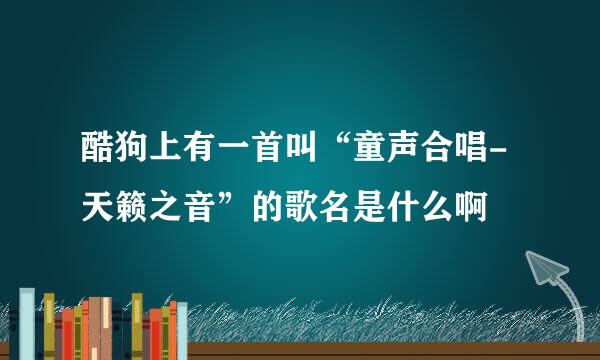 酷狗上有一首叫“童声合唱-天籁之音”的歌名是什么啊